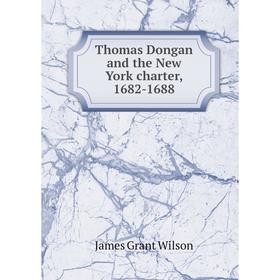 Thomas Dongan and the New York charter, 1682-1688

James Grant Wilson